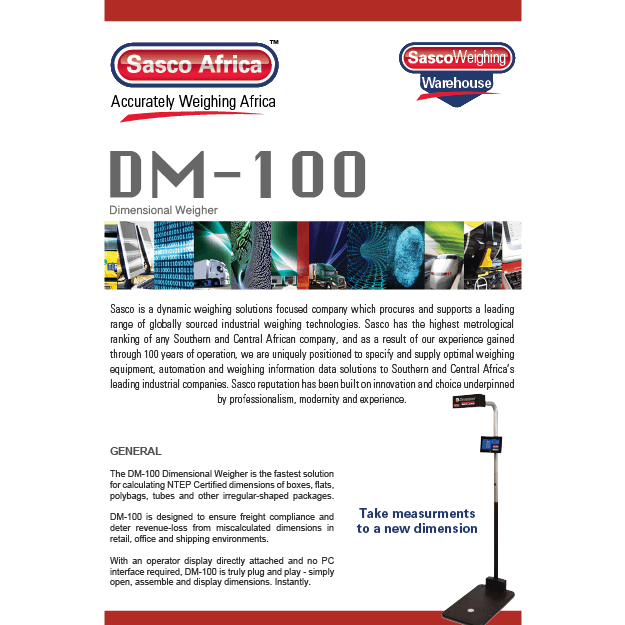 Sasco Africa™
Accurately Weighing Africa

SascoWeighing
Warehouse

DM-100
Dimensional Weigher

Sasco is a dynamic weighing solutions focused company which procures and supports a leading range of globally sourced industrial weighing technologies. Sasco has the highest metrological ranking of any Southern and Central African company, and as a result of our experience gained through 100 years of operation, we are uniquely positioned to specify and supply optimal weighing equipment, automation and weighing information data solutions to Southern and Central Africa's leading industrial companies. Sasco reputation has been built on innovation and choice underpinned by professionalism, modernity and experience.

GENERAL

The DM-100 Dimensional Weigher is the fastest solution for calculating NTEP Certified dimensions of boxes, flats, polybags, tubes and other irregular-shaped packages.

DM-100 is designed to ensure freight compliance and deter revenue-loss from miscalculated dimensions in retail, office and shipping environments.

With an operator display directly attached and no PC interface required, DM-100 is truly plug and play - simply open, assemble and display dimensions. Instantly.

Take measurments to a new dimension